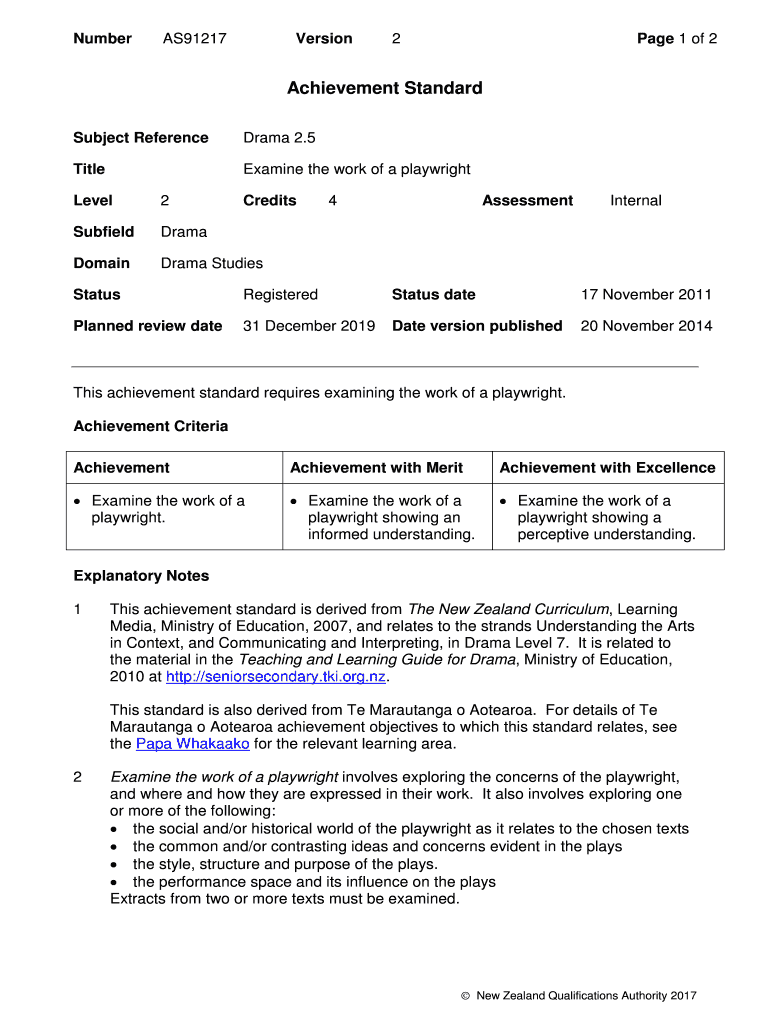 Number AS91217 Version 2 Page 1 of 2

Achievement Standard

Subject Reference Drama 2.5

Title Examine the work of a playwright

Level 2 Credits 4 Assessment Internal

Subfield Drama

Domain Drama Studies

Status Registered Status date 17 November 2011

Planned review date 31 December 2019 Date version published 20 November 2014

This achievement standard requires examining the work of a playwright.

Achievement Criteria

| Achievement | Achievement with Merit | Achievement with Excellence |
|---|---|---|
| • Examine the work of a playwright. | • Examine the work of a playwright showing an informed understanding. | • Examine the work of a playwright showing a perceptive understanding. |

Explanatory Notes

1 This achievement standard is derived from The New Zealand Curriculum, Learning Media, Ministry of Education, 2007, and relates to the strands Understanding the Arts in Context, and Communicating and Interpreting, in Drama Level 7. It is related to the material in the Teaching and Learning Guide for Drama, Ministry of Education, 2010 at http://seniorsecondary.tki.org.nz.

This standard is also derived from Te Marautanga o Aotearoa. For details of Te Marautanga o Aotearoa achievement objectives to which this standard relates, see the Papa Whakaako for the relevant learning area.

2 Examine the work of a playwright involves exploring the concerns of the playwright, and where and how they are expressed in their work. It also involves exploring one or more of the following:
• the social and/or historical world of the playwright as it relates to the chosen texts
• the common and/or contrasting ideas and concerns evident in the plays
• the style, structure and purpose of the plays.
• the performance space and its influence on the plays
Extracts from two or more texts must be examined.

© New Zealand Qualifications Authority 2017